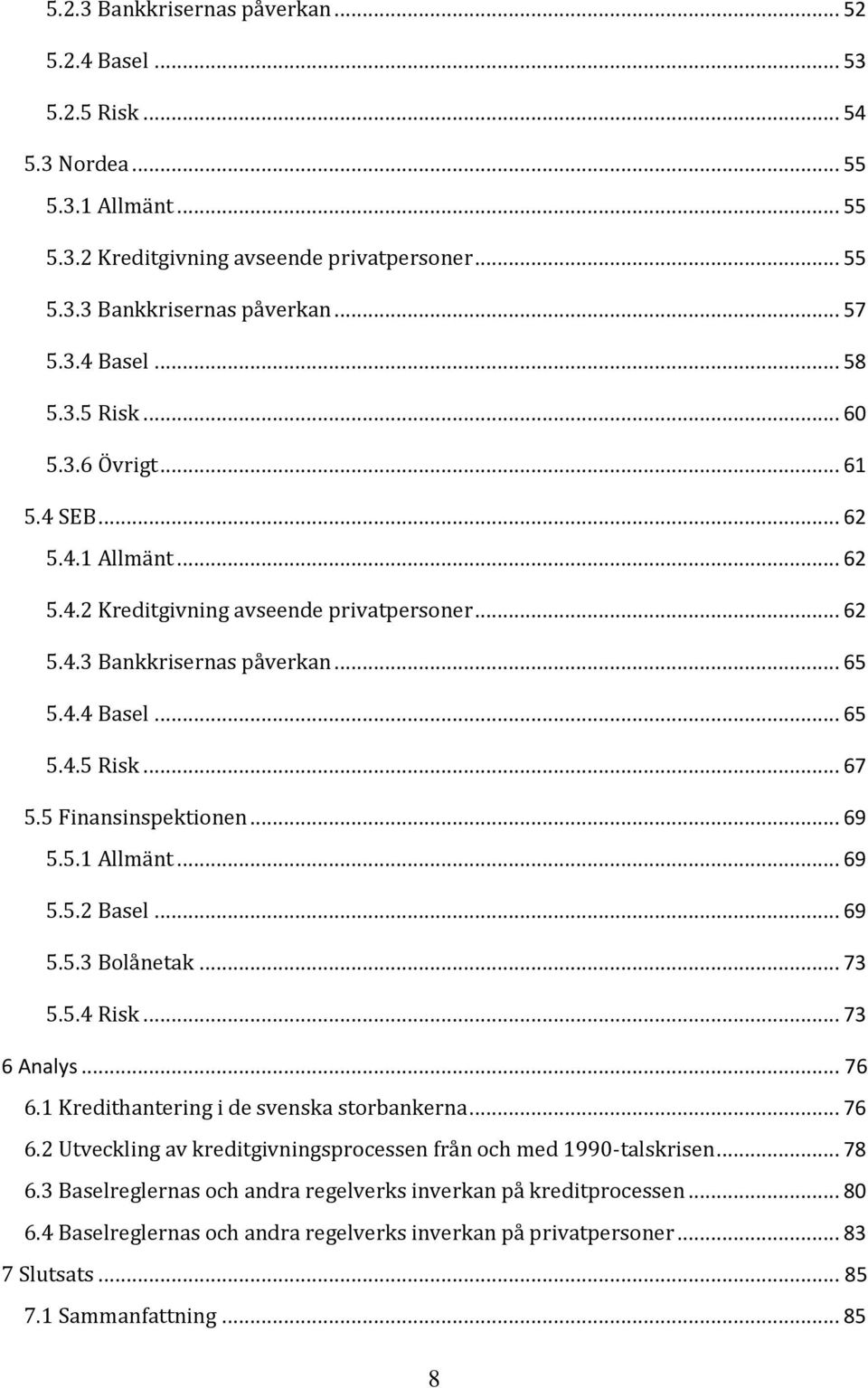 5.2.3 Bankkrisernas påverkan ... 52
5.2.4 Basel ... 53
5.2.5 Risk ... 54
5.3 Nordea ... 55
5.3.1 Allmänt ... 55
5.3.2 Kreditgivning avseende privatpersoner ... 55
5.3.3 Bankkrisernas påverkan ... 57
5.3.4 Basel ... 58
5.3.5 Risk ... 60
5.3.6 Övrigt ... 61
5.4 SEB ... 62
5.4.1 Allmänt ... 62
5.4.2 Kreditgivning avseende privatpersoner ... 62
5.4.3 Bankkrisernas påverkan ... 65
5.4.4 Basel ... 65
5.4.5 Risk ... 67
5.5 Finansinspektionen ... 69
5.5.1 Allmänt ... 69
5.5.2 Basel ... 69
5.5.3 Bolånetak ... 73
5.5.4 Risk ... 73
6 Analys ... 76
6.1 Kredithantering i de svenska storbankerna ... 76
6.2 Utveckling av kreditgivningsprocessen från och med 1990-talskrisen ... 78
6.3 Baselreglernas och andra regelverks inverkan på kreditprocessen ... 80
6.4 Baselreglernas och andra regelverks inverkan på privatpersoner ... 83
7 Slutsats ... 85
7.1 Sammanfattning ... 85

8